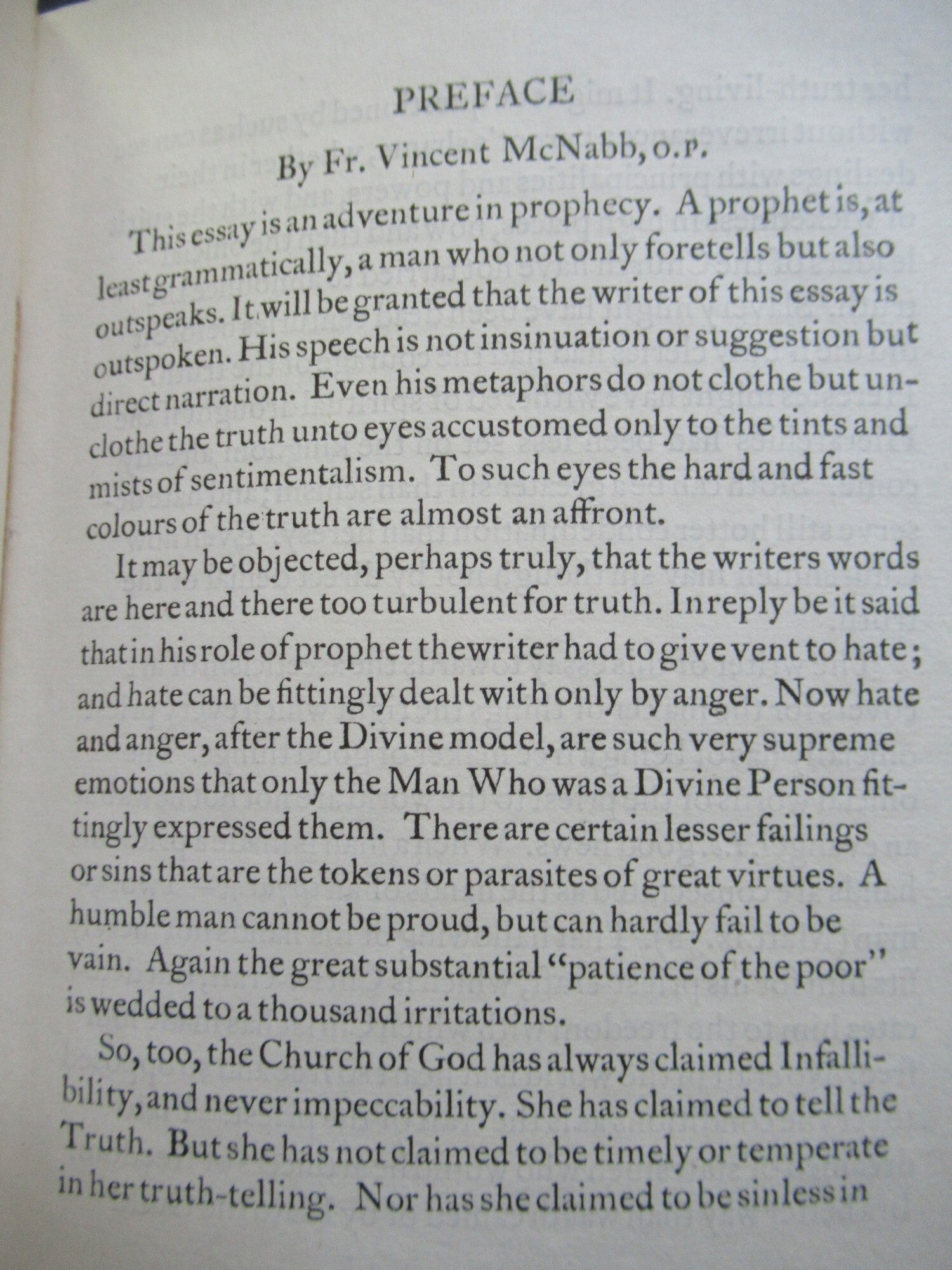 PREFACE

By Fr. Vincent McNabb, O.P.

This essay is an adventure in prophecy. A prophet is, at least grammatically, a man who not only foretells but also outspeaks. It will be granted that the writer of this essay is outspoken. His speech is not insinuation or suggestion but direct narration. Even his metaphors do not clothe but unclothe the truth unto eyes accustomed only to the tints and mists of sentimentalism. To such eyes the hard and fast colours of the truth are almost an affront.

It may be objected, perhaps truly, that the writers words are here and there too turbulent for truth. In reply be it said that in his role of prophet the writer had to give vent to hate; and hate can be fittingly dealt with only by anger. Now hate and anger, after the Divine model, are such very supreme emotions that only the Man Who was a Divine Person fittingly expressed them. There are certain lesser failings or sins that are the tokens or parasites of great virtues. A humble man cannot be proud, but can hardly fail to be vain. Again the great substantial "patience of the poor" is wedded to a thousand irritations.

So, too, the Church of God has always claimed Infallibility, and never impeccability. She has claimed to tell the Truth. But she has not claimed to be timely or temperate in her truth-telling. Nor has she claimed to be sinless in